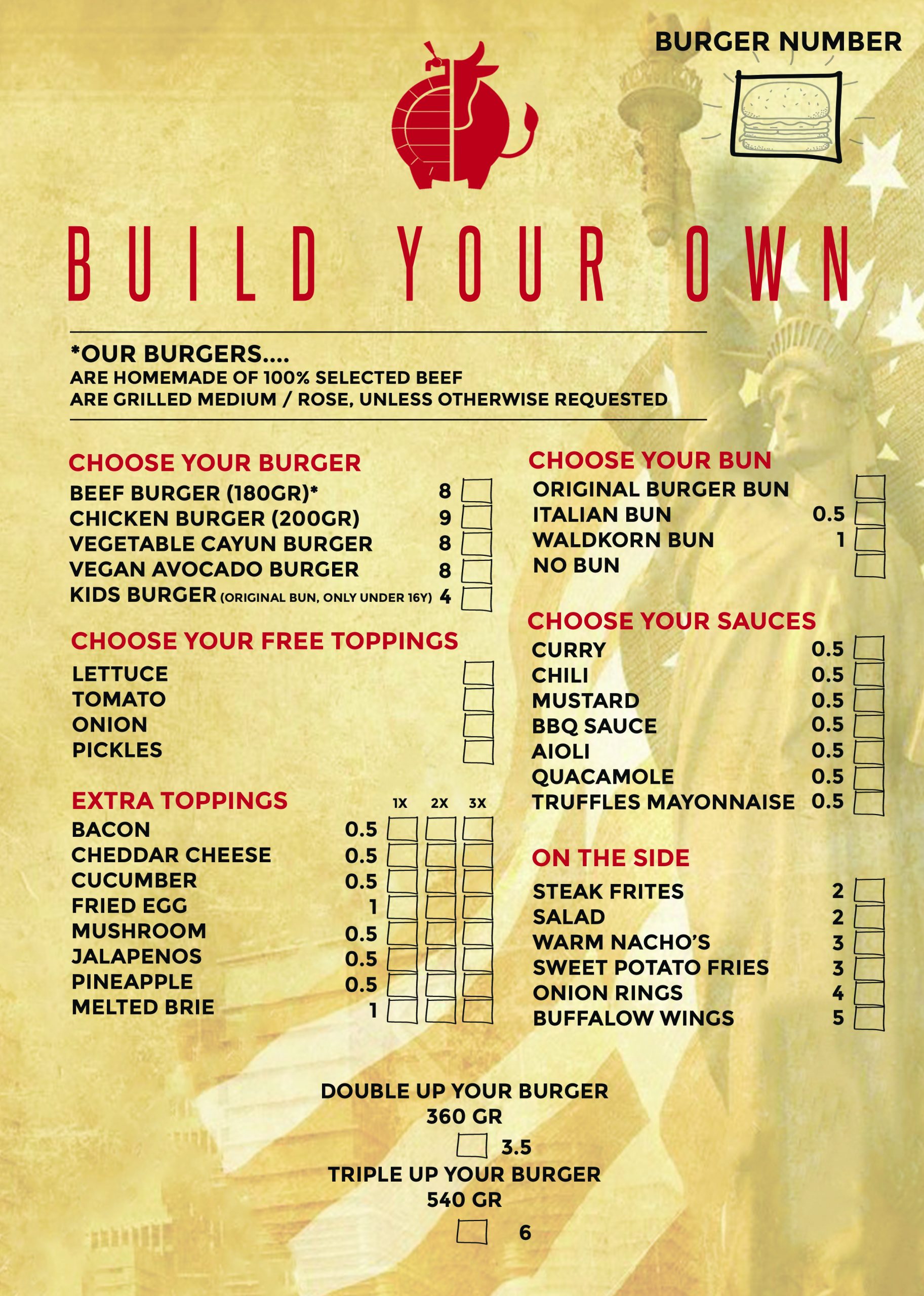 BURGER NUMBER

BUILD YOUR OWN

*OUR BURGERS....
ARE HOMEMADE OF 100% SELECTED BEEF
ARE GRILLED MEDIUM / ROSE, UNLESS OTHERWISE REQUESTED

CHOOSE YOUR BURGER
BEEF BURGER (180GR)* 8 ☐
CHICKEN BURGER (200GR) 9 ☐
VEGETABLE CAYUN BURGER 8 ☐
VEGAN AVOCADO BURGER 8 ☐
KIDS BURGER (ORIGINAL BUN, ONLY UNDER 16Y) 4 ☐

CHOOSE YOUR FREE TOPPINGS
LETTUCE ☐
TOMATO ☐
ONION ☐
PICKLES ☐

EXTRA TOPPINGS 1X 2X 3X
BACON 0.5 ☐ ☐ ☐
CHEDDAR CHEESE 0.5 ☐ ☐ ☐
CUCUMBER 0.5 ☐ ☐ ☐
FRIED EGG 1 ☐ ☐ ☐
MUSHROOM 0.5 ☐ ☐ ☐
JALAPENOS 0.5 ☐ ☐ ☐
PINEAPPLE 0.5 ☐ ☐ ☐
MELTED BRIE 1 ☐ ☐ ☐

CHOOSE YOUR BUN
ORIGINAL BURGER BUN ☐
ITALIAN BUN 0.5 ☐
WALDKORN BUN 1 ☐
NO BUN ☐

CHOOSE YOUR SAUCES
CURRY 0.5 ☐
CHILI 0.5 ☐
MUSTARD 0.5 ☐
BBQ SAUCE 0.5 ☐
AIOLI 0.5 ☐
QUACAMOLE 0.5 ☐
TRUFFLES MAYONNAISE 0.5 ☐

ON THE SIDE
STEAK FRITES 2 ☐
SALAD 2 ☐
WARM NACHO'S 3 ☐
SWEET POTATO FRIES 3 ☐
ONION RINGS 4 ☐
BUFFALOW WINGS 5 ☐

DOUBLE UP YOUR BURGER
360 GR
☐ 3.5
TRIPLE UP YOUR BURGER
540 GR
☐ 6